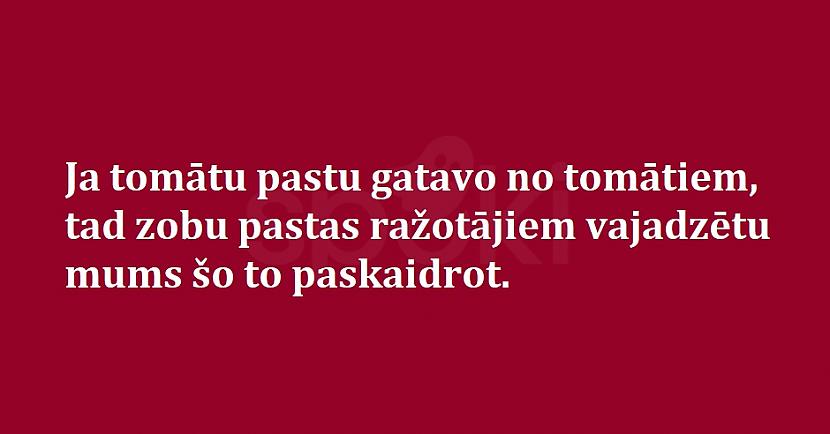 Ja tomātu pastu gatavo no tomātiem, tad zobu pastas ražotājiem vajadzētu mums šo to paskaidrot.